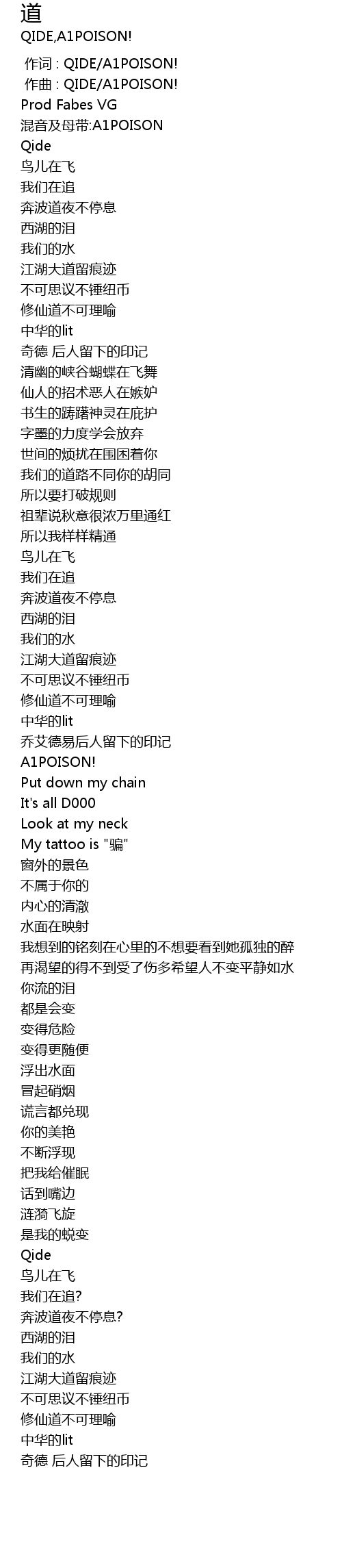 道
QIDE,A1POISON!

作词 : QIDE/A1POISON!
作曲 : QIDE/A1POISON!
Prod Fabes VG
混音及母带:A1POISON
Qide
鸟儿在飞
我们在追
奔波道夜不停息
西湖的泪
我们的水
江湖大道留痕迹
不可思议不锤纽币
修仙道不可理喻
中华的lit
奇德 后人留下的印记
清幽的峡谷蝴蝶在飞舞
仙人的招术恶人在嫉妒
书生的踌躇神灵在庇护
字墨的力度学会放弃
世间的烦扰在围困着你
我们的道路不同你的胡同
所以要打破规则
祖辈说秋意很浓万里通红
所以我样样精通
鸟儿在飞
我们在追
奔波道夜不停息
西湖的泪
我们的水
江湖大道留痕迹
不可思议不锤纽币
修仙道不可理喻
中华的lit
乔艾德易后人留下的印记
A1POISON!
Put down my chain
It's all D000
Look at my neck
My tattoo is "骗"
窗外的景色
不属于你的
内心的清澈
水面在映射
我想到的铭刻在心里的不想要看到她孤独的醉
再渴望的得不到受了伤多希望人不变平静如水
你流的泪
都是会变
变得危险
变得更随便
浮出水面
冒起硝烟
谎言都兑现
你的美艳
不断浮现
把我给催眠
话到嘴边
涟漪飞旋
是我的蜕变
Qide
鸟儿在飞
我们在追?
奔波道夜不停息?
西湖的泪
我们的水
江湖大道留痕迹
不可思议不锤纽币
修仙道不可理喻
中华的lit
奇德 后人留下的印记